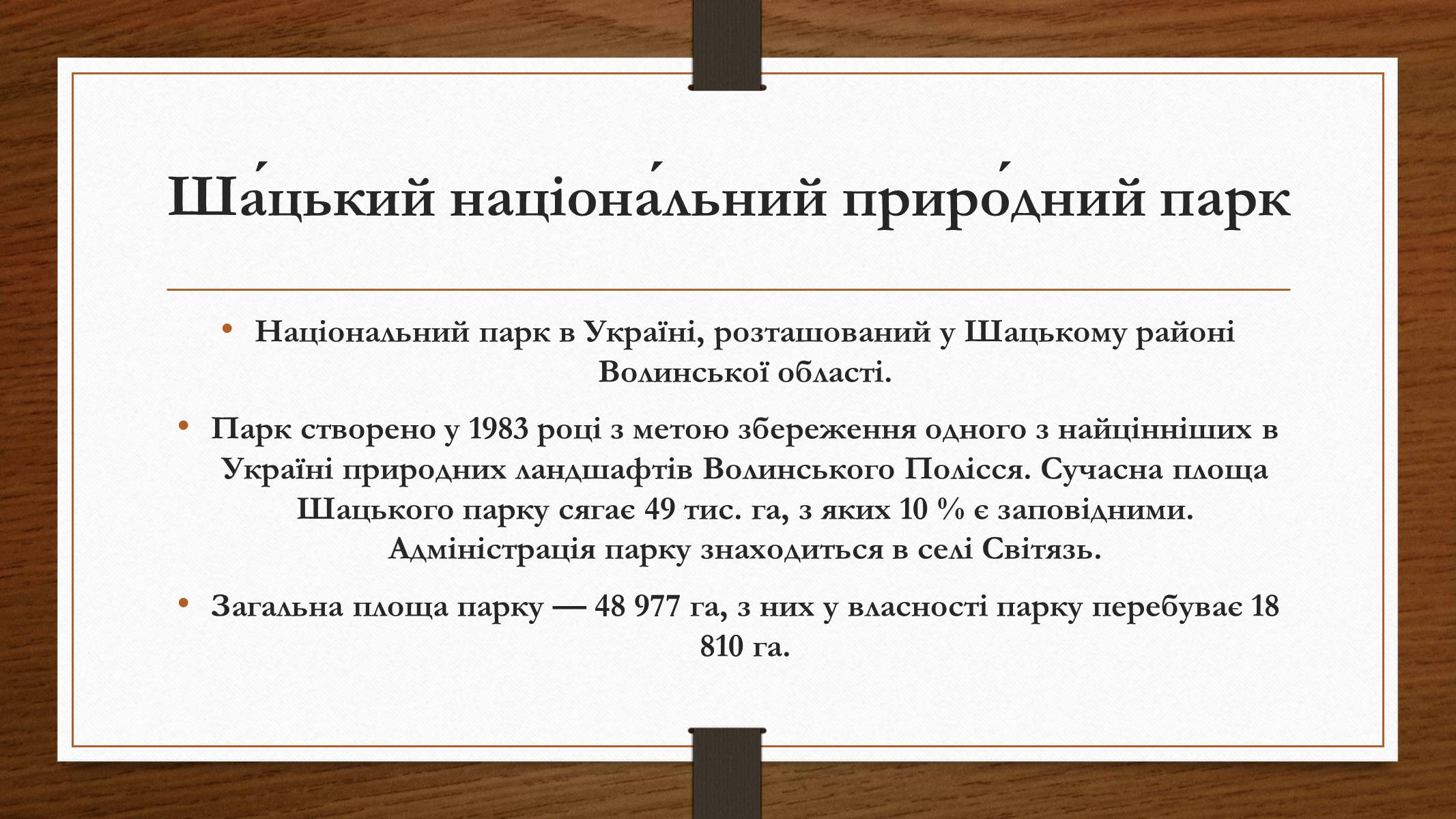 Ша́цький націона́льний приро́дний парк

• Національний парк в Україні, розташований у Шацькому районі Волинської області.

• Парк створено у 1983 році з метою збереження одного з найцінніших в Україні природних ландшафтів Волинського Полісся. Сучасна площа Шацького парку сягає 49 тис. га, з яких 10 % є заповідними. Адміністрація парку знаходиться в селі Світязь.

• Загальна площа парку — 48 977 га, з них у власності парку перебуває 18 810 га.